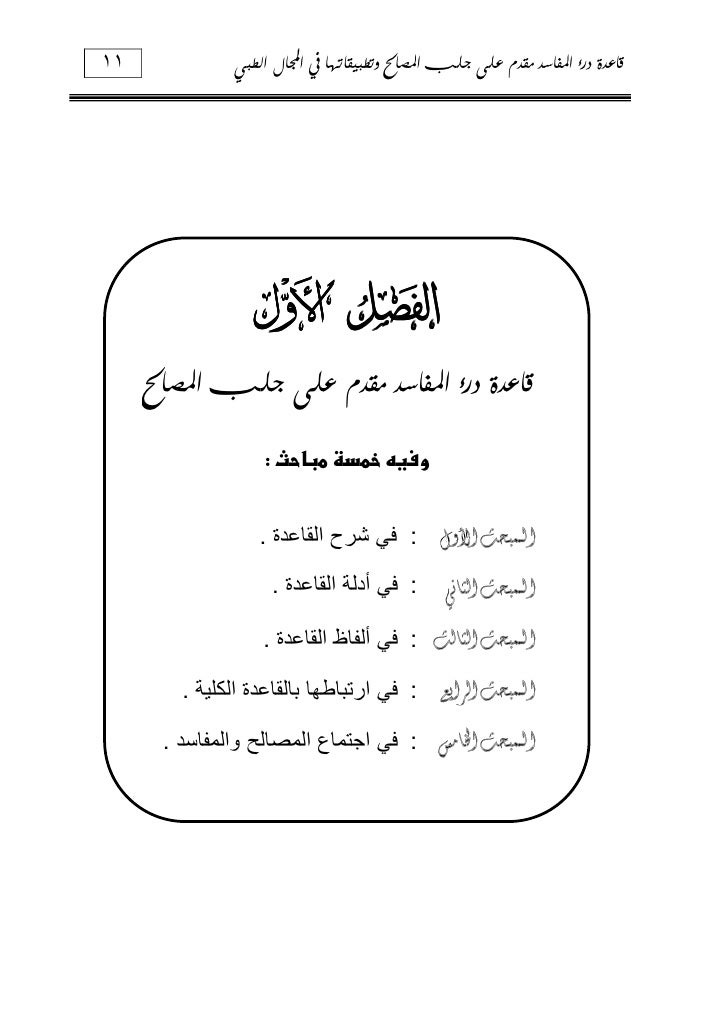 قاعدة درء المفاسد مقدم على جلب المصالح وتطبيقاتها في المجال الطبي ١١

الفَصْلُ الأَوَّلُ

قاعدة درء المفاسد مقدم على جلب المصالح

وفيه خمسة مباحث :

المبحث الأول : في شرح القاعدة .

المبحث الثاني : في أدلة القاعدة .

المبحث الثالث : في ألفاظ القاعدة .

المبحث الرابع : في ارتباطها بالقاعدة الكلية .

المبحث الخامس : في اجتماع المصالح والمفاسد .